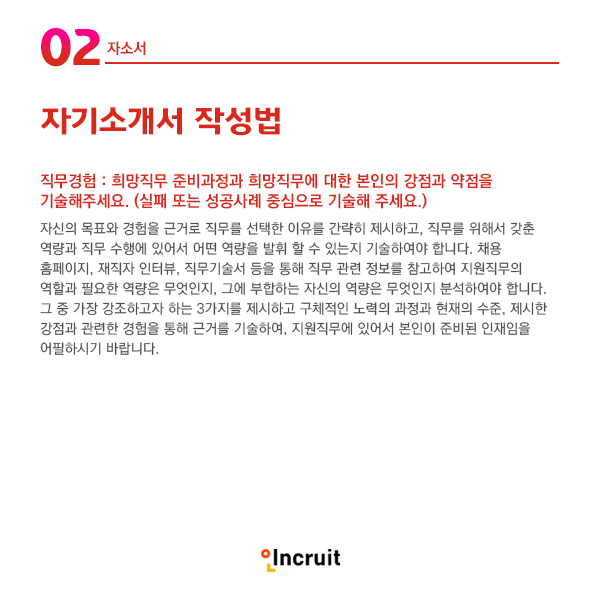 02 자소서

자기소개서 작성법

직무경험 : 희망직무 준비과정과 희망직무에 대한 본인의 강점과 약점을 기술해주세요. (실패 또는 성공사례 중심으로 기술해 주세요.)

자신의 목표와 경험을 근거로 직무를 선택한 이유를 간략히 제시하고, 직무를 위해서 갖춘 역량과 직무 수행에 있어서 어떤 역량을 발휘 할 수 있는지 기술하여야 합니다. 채용 홈페이지, 재직자 인터뷰, 직무기술서 등을 통해 직무 관련 정보를 참고하여 지원직무의 역할과 필요한 역량은 무엇인지, 그에 부합하는 자신의 역량은 무엇인지 분석하여야 합니다. 그 중 가장 강조하고자 하는 3가지를 제시하고 구체적인 노력의 과정과 현재의 수준, 제시한 강점과 관련한 경험을 통해 근거를 기술하여, 지원직무에 있어서 본인이 준비된 인재임을 어필하시기 바랍니다.

Incruit